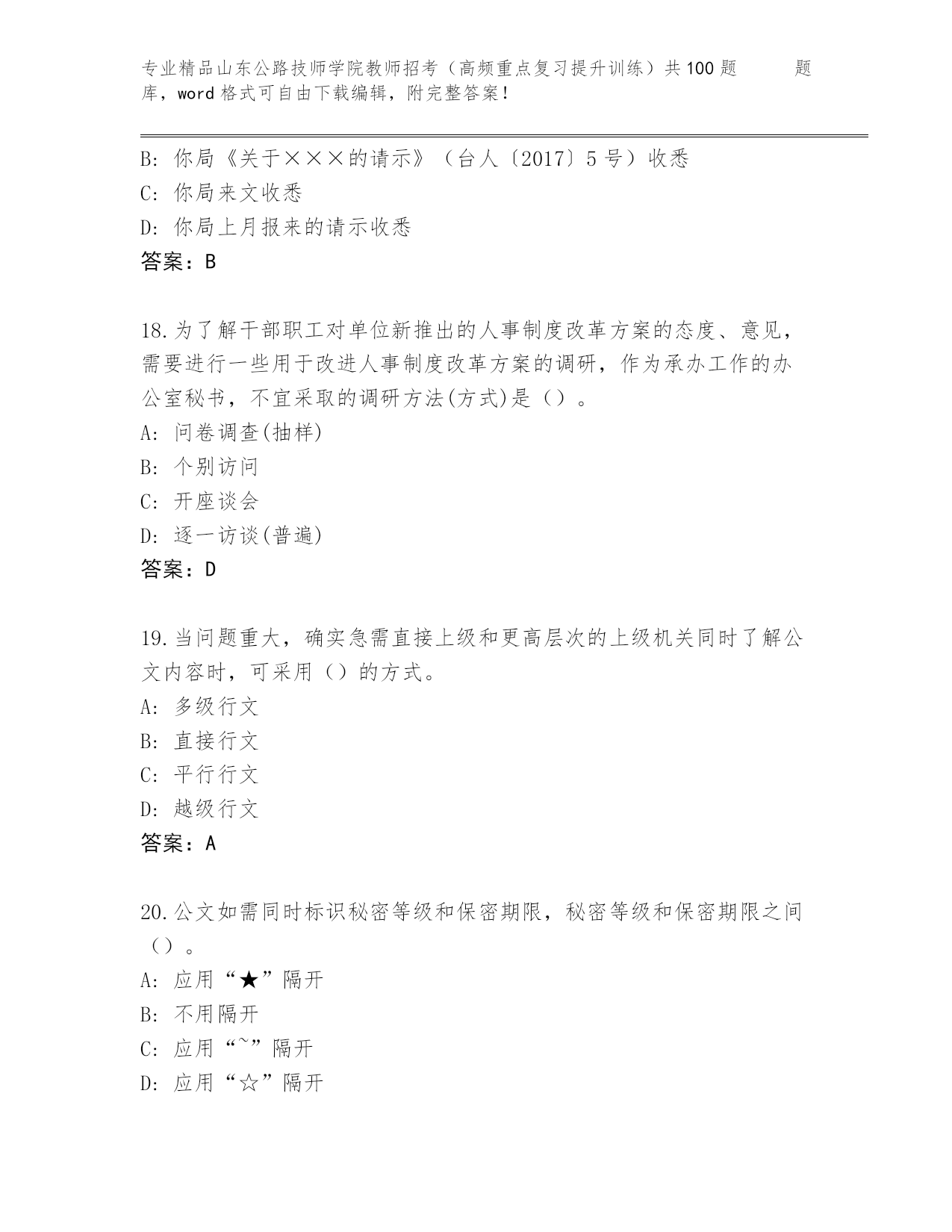 专业精品山东公路技师学院教师招考（高频重点复习提升训练）共100题 题库，word格式可自由下载编辑，附完整答案！

B: 你局《关于×××的请示》（台人〔2017〕5号）收悉
C: 你局来文收悉
D: 你局上月报来的请示收悉
答案：B

18.为了解干部职工对单位新推出的人事制度改革方案的态度、意见，需要进行一些用于改进人事制度改革方案的调研，作为承办工作的办公室秘书，不宜采取的调研方法(方式)是（）。
A: 问卷调查(抽样)
B: 个别访问
C: 开座谈会
D: 逐一访谈(普遍)
答案：D

19.当问题重大，确实急需直接上级和更高层次的上级机关同时了解公文内容时，可采用（）的方式。
A: 多级行文
B: 直接行文
C: 平行行文
D: 越级行文
答案：A

20.公文如需同时标识秘密等级和保密期限，秘密等级和保密期限之间（）。
A: 应用“★”隔开
B: 不用隔开
C: 应用“~”隔开
D: 应用“☆”隔开